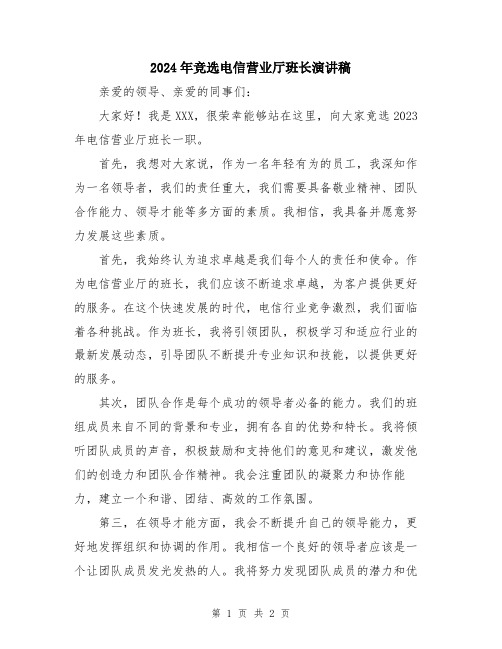 2024年竞选电信营业厅班长演讲稿

亲爱的领导、亲爱的同事们：

大家好！我是XXX，很荣幸能够站在这里，向大家竞选2023年电信营业厅班长一职。

首先，我想对大家说，作为一名年轻有为的员工，我深知作为一名领导者，我们的责任重大，我们需要具备敬业精神、团队合作能力、领导才能等多方面的素质。我相信，我具备并愿意努力发展这些素质。

首先，我始终认为追求卓越是我们每个人的责任和使命。作为电信营业厅的班长，我们应该不断追求卓越，为客户提供更好的服务。在这个快速发展的时代，电信行业竞争激烈，我们面临着各种挑战。作为班长，我将引领团队，积极学习和适应行业的最新发展动态，引导团队不断提升专业知识和技能，以提供更好的服务。

其次，团队合作是每个成功的领导者必备的能力。我们的班组成员来自不同的背景和专业，拥有各自的优势和特长。我将倾听团队成员的声音，积极鼓励和支持他们的意见和建议，激发他们的创造力和团队合作精神。我会注重团队的凝聚力和协作能力，建立一个和谐、团结、高效的工作氛围。

第三，在领导才能方面，我会不断提升自己的领导能力，更好地发挥组织和协调的作用。我相信一个良好的领导者应该是一个让团队成员发光发热的人。我将努力发现团队成员的潜力和优

第 1 页 共 2 页